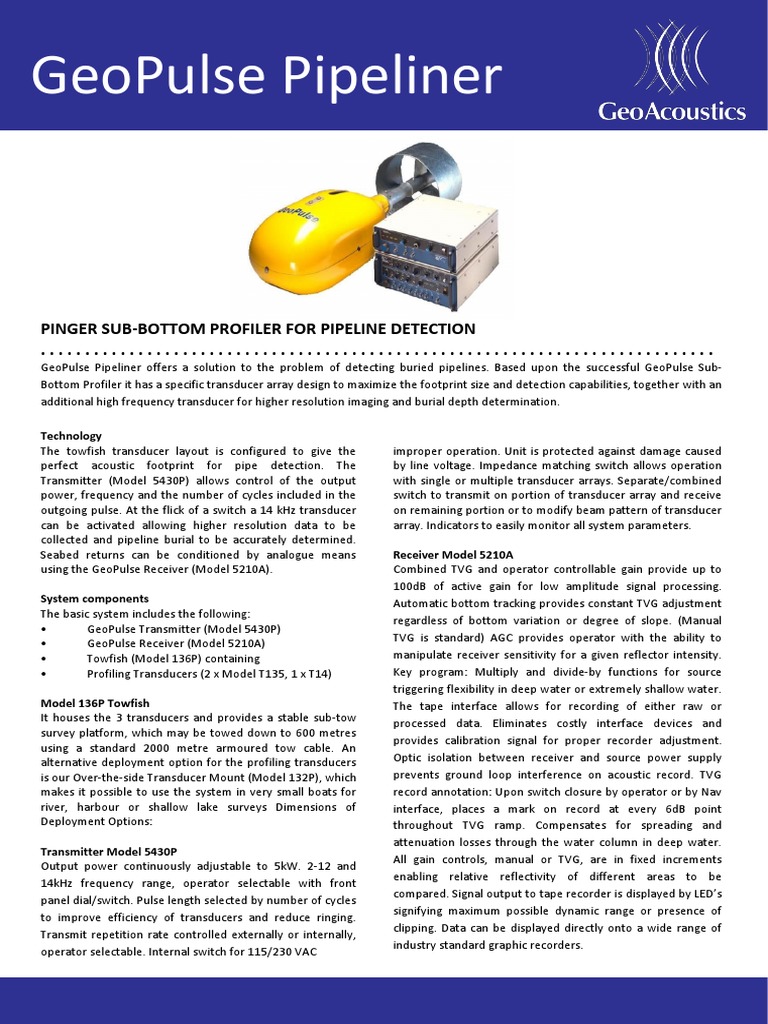 GeoPulse Pipeliner

GeoAcoustics

GeoPulse

PINGER SUB-BOTTOM PROFILER FOR PIPELINE DETECTION

GeoPulse Pipeliner offers a solution to the problem of detecting buried pipelines. Based upon the successful GeoPulse Sub-Bottom Profiler it has a specific transducer array design to maximize the footprint size and detection capabilities, together with an additional high frequency transducer for higher resolution imaging and burial depth determination.

Technology
The towfish transducer layout is configured to give the perfect acoustic footprint for pipe detection. The Transmitter (Model 5430P) allows control of the output power, frequency and the number of cycles included in the outgoing pulse. At the flick of a switch a 14 kHz transducer can be activated allowing higher resolution data to be collected and pipeline burial to be accurately determined. Seabed returns can be conditioned by analogue means using the GeoPulse Receiver (Model 5210A).

System components
The basic system includes the following:
• GeoPulse Transmitter (Model 5430P)
• GeoPulse Receiver (Model 5210A)
• Towfish (Model 136P) containing
• Profiling Transducers (2 x Model T135, 1 x T14)

Model 136P Towfish
It houses the 3 transducers and provides a stable sub-tow survey platform, which may be towed down to 600 metres using a standard 2000 metre armoured tow cable. An alternative deployment option for the profiling transducers is our Over-the-side Transducer Mount (Model 132P), which makes it possible to use the system in very small boats for river, harbour or shallow lake surveys Dimensions of Deployment Options:

Transmitter Model 5430P
Output power continuously adjustable to 5kW. 2-12 and 14kHz frequency range, operator selectable with front panel dial/switch. Pulse length selected by number of cycles to improve efficiency of transducers and reduce ringing. Transmit repetition rate controlled externally or internally, operator selectable. Internal switch for 115/230 VAC improper operation. Unit is protected against damage caused by line voltage. Impedance matching switch allows operation with single or multiple transducer arrays. Separate/combined switch to transmit on portion of transducer array and receive on remaining portion or to modify beam pattern of transducer array. Indicators to easily monitor all system parameters.

Receiver Model 5210A
Combined TVG and operator controllable gain provide up to 100dB of active gain for low amplitude signal processing. Automatic bottom tracking provides constant TVG adjustment regardless of bottom variation or degree of slope. (Manual TVG is standard) AGC provides operator with the ability to manipulate receiver sensitivity for a given reflector intensity. Key program: Multiply and divide-by functions for source triggering flexibility in deep water or extremely shallow water. The tape interface allows for recording of either raw or processed data. Eliminates costly interface devices and provides calibration signal for proper recorder adjustment. Optic isolation between receiver and source power supply prevents ground loop interference on acoustic record. TVG record annotation: Upon switch closure by operator or by Nav interface, places a mark on record at every 6dB point throughout TVG ramp. Compensates for spreading and attenuation losses through the water column in deep water. All gain controls, manual or TVG, are in fixed increments enabling relative reflectivity of different areas to be compared. Signal output to tape recorder is displayed by LED's signifying maximum possible dynamic range or presence of clipping. Data can be displayed directly onto a wide range of industry standard graphic recorders.